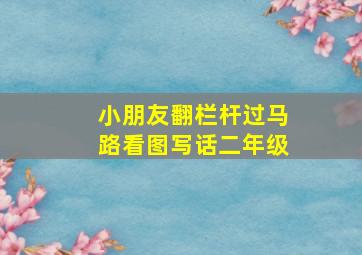 小朋友翻栏杆过马路看图写话二年级